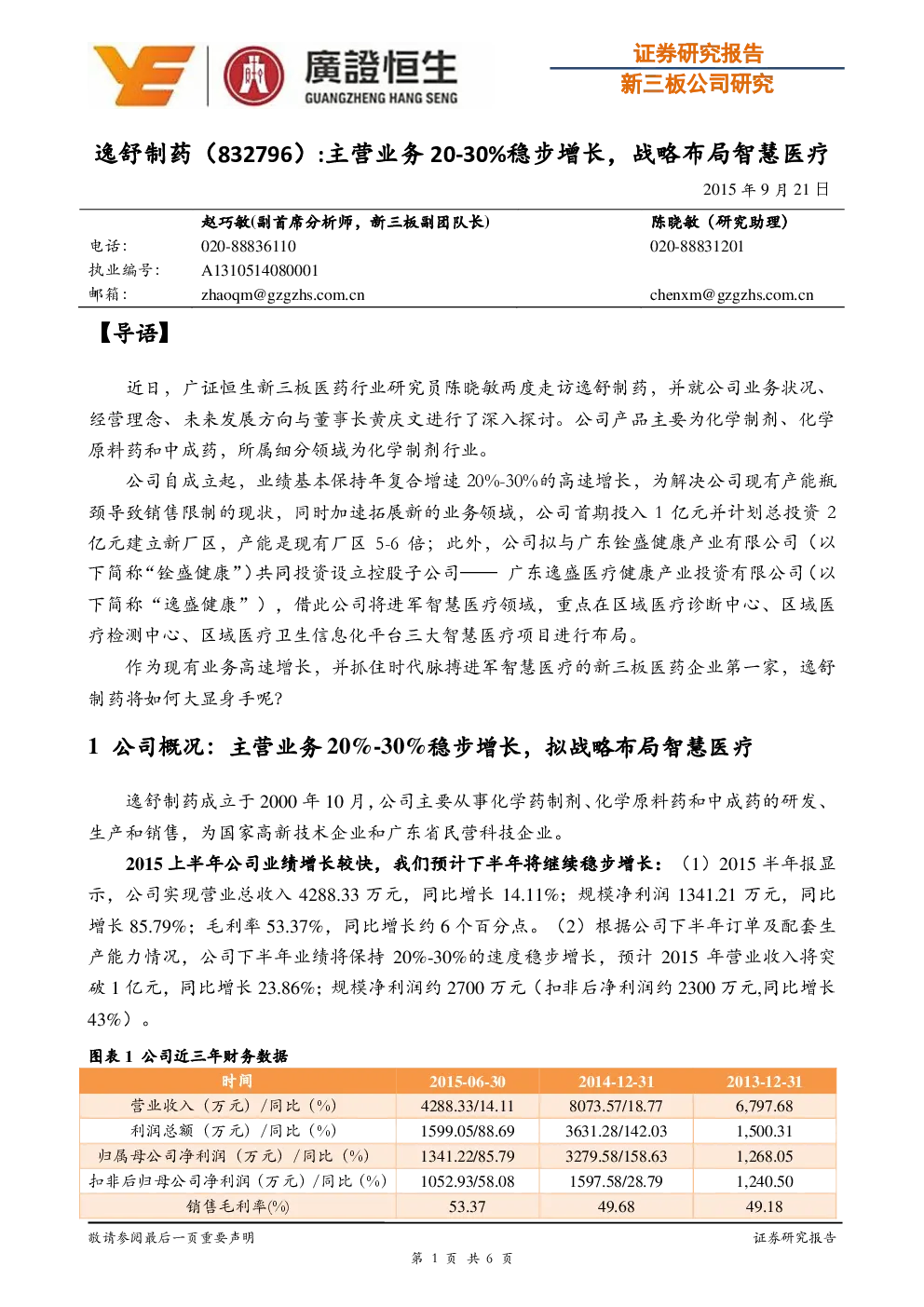 廣證恒生
GUANGZHENG HANG SENG

证券研究报告
新三板公司研究

逸舒制药（832796）:主营业务 20-30%稳步增长，战略布局智慧医疗

2015 年 9 月 21 日

| | 赵巧敏(副首席分析师，新三板副团队长) | 陈晓敏（研究助理） |
|---|---|---|
| 电话： | 020-88836110 | 020-88831201 |
| 执业编号： | A1310514080001 | |
| 邮箱： | zhaoqm@gzgzhs.com.cn | chenxm@gzgzhs.com.cn |

【导语】

近日，广证恒生新三板医药行业研究员陈晓敏两度走访逸舒制药，并就公司业务状况、经营理念、未来发展方向与董事长黄庆文进行了深入探讨。公司产品主要为化学制剂、化学原料药和中成药，所属细分领域为化学制剂行业。

公司自成立起，业绩基本保持年复合增速 20%-30%的高速增长，为解决公司现有产能瓶颈导致销售限制的现状，同时加速拓展新的业务领域，公司首期投入 1 亿元并计划总投资 2 亿元建立新厂区，产能是现有厂区 5-6 倍；此外，公司拟与广东铨盛健康产业有限公司（以下简称“铨盛健康”）共同投资设立控股子公司—— 广东逸盛医疗健康产业投资有限公司（以下简称“逸盛健康”），借此公司将进军智慧医疗领域，重点在区域医疗诊断中心、区域医疗检测中心、区域医疗卫生信息化平台三大智慧医疗项目进行布局。

作为现有业务高速增长，并抓住时代脉搏进军智慧医疗的新三板医药企业第一家，逸舒制药将如何大显身手呢?

1 公司概况：主营业务 20%-30%稳步增长，拟战略布局智慧医疗

逸舒制药成立于 2000 年 10 月，公司主要从事化学药制剂、化学原料药和中成药的研发、生产和销售，为国家高新技术企业和广东省民营科技企业。

2015 上半年公司业绩增长较快，我们预计下半年将继续稳步增长：（1）2015 半年报显示，公司实现营业总收入 4288.33 万元，同比增长 14.11%；规模净利润 1341.21 万元，同比增长 85.79%；毛利率 53.37%，同比增长约 6 个百分点。（2）根据公司下半年订单及配套生产能力情况，公司下半年业绩将保持 20%-30%的速度稳步增长，预计 2015 年营业收入将突破 1 亿元，同比增长 23.86%；规模净利润约 2700 万元（扣非后净利润约 2300 万元,同比增长 43%）。

图表 1 公司近三年财务数据

| 时间 | 2015-06-30 | 2014-12-31 | 2013-12-31 |
|---|---|---|---|
| 营业收入（万元）/同比（%） | 4288.33/14.11 | 8073.57/18.77 | 6,797.68 |
| 利润总额（万元）/同比（%） | 1599.05/88.69 | 3631.28/142.03 | 1,500.31 |
| 归属母公司净利润（万元）/同比（%） | 1341.22/85.79 | 3279.58/158.63 | 1,268.05 |
| 扣非后归母公司净利润（万元）/同比（%） | 1052.93/58.08 | 1597.58/28.79 | 1,240.50 |
| 销售毛利率(%) | 53.37 | 49.68 | 49.18 |

敬请参阅最后一页重要声明

证券研究报告

第 1 页 共 6 页